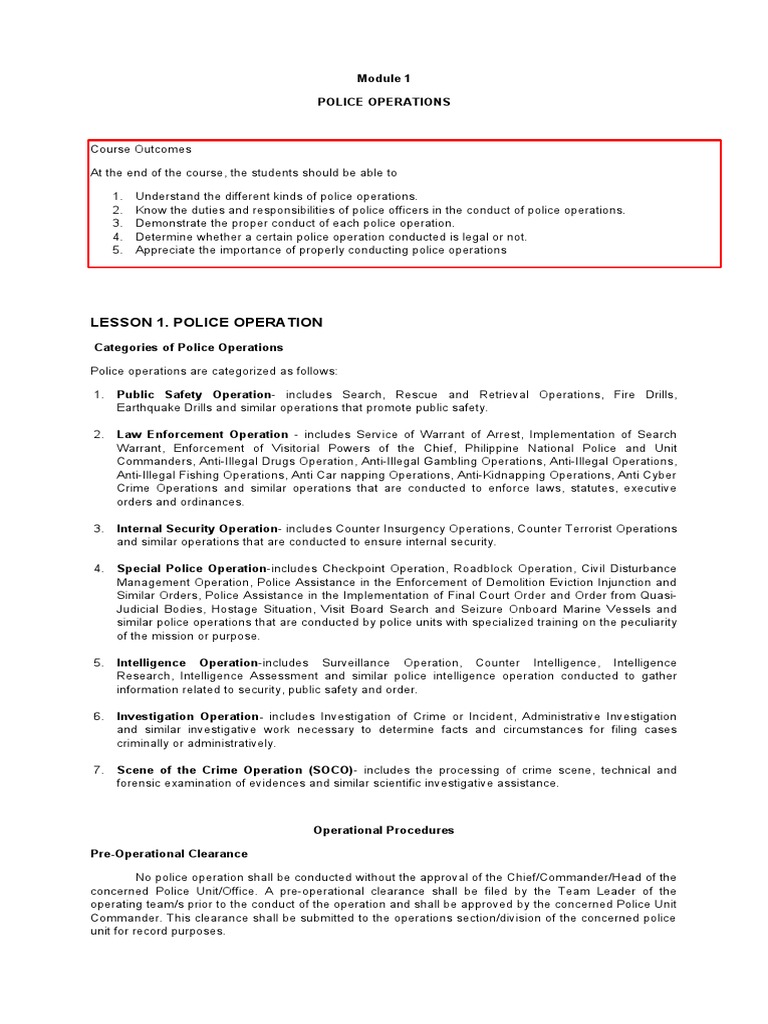 Module 1

POLICE OPERATIONS

Course Outcomes

At the end of the course, the students should be able to

1. Understand the different kinds of police operations.
2. Know the duties and responsibilities of police officers in the conduct of police operations.
3. Demonstrate the proper conduct of each police operation.
4. Determine whether a certain police operation conducted is legal or not.
5. Appreciate the importance of properly conducting police operations

LESSON 1. POLICE OPERATION

Categories of Police Operations

Police operations are categorized as follows:

1. Public Safety Operation- includes Search, Rescue and Retrieval Operations, Fire Drills, Earthquake Drills and similar operations that promote public safety.

2. Law Enforcement Operation - includes Service of Warrant of Arrest, Implementation of Search Warrant, Enforcement of Visitorial Powers of the Chief, Philippine National Police and Unit Commanders, Anti-Illegal Drugs Operation, Anti-Illegal Gambling Operations, Anti-Illegal Operations, Anti-Illegal Fishing Operations, Anti Car napping Operations, Anti-Kidnapping Operations, Anti Cyber Crime Operations and similar operations that are conducted to enforce laws, statutes, executive orders and ordinances.

3. Internal Security Operation- includes Counter Insurgency Operations, Counter Terrorist Operations and similar operations that are conducted to ensure internal security.

4. Special Police Operation-includes Checkpoint Operation, Roadblock Operation, Civil Disturbance Management Operation, Police Assistance in the Enforcement of Demolition Eviction Injunction and Similar Orders, Police Assistance in the Implementation of Final Court Order and Order from Quasi-Judicial Bodies, Hostage Situation, Visit Board Search and Seizure Onboard Marine Vessels and similar police operations that are conducted by police units with specialized training on the peculiarity of the mission or purpose.

5. Intelligence Operation-includes Surveillance Operation, Counter Intelligence, Intelligence Research, Intelligence Assessment and similar police intelligence operation conducted to gather information related to security, public safety and order.

6. Investigation Operation- includes Investigation of Crime or Incident, Administrative Investigation and similar investigative work necessary to determine facts and circumstances for filing cases criminally or administratively.

7. Scene of the Crime Operation (SOCO)- includes the processing of crime scene, technical and forensic examination of evidences and similar scientific investigative assistance.

Operational Procedures

Pre-Operational Clearance

No police operation shall be conducted without the approval of the Chief/Commander/Head of the concerned Police Unit/Office. A pre-operational clearance shall be filed by the Team Leader of the operating team/s prior to the conduct of the operation and shall be approved by the concerned Police Unit Commander. This clearance shall be submitted to the operations section/division of the concerned police unit for record purposes.